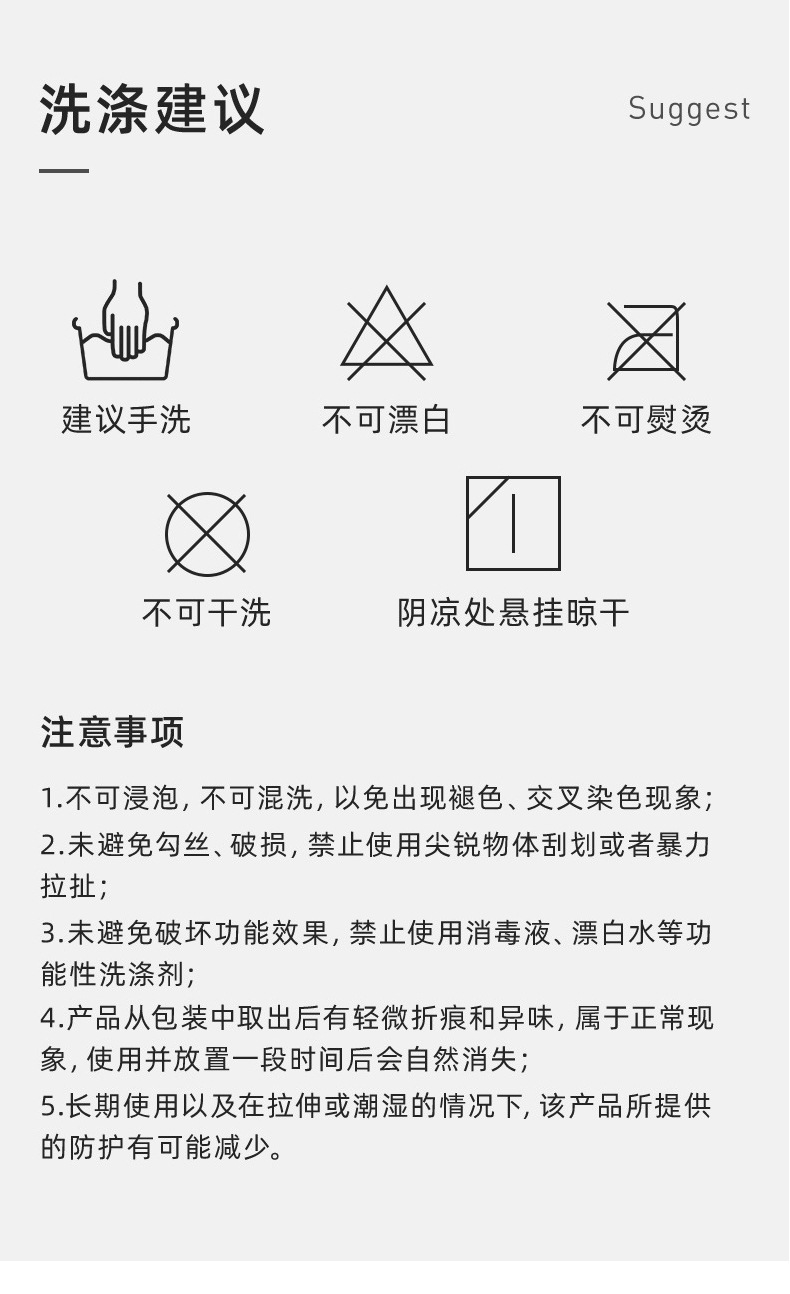 洗涤建议

Suggest

建议手洗 不可漂白 不可熨烫

不可干洗 阴凉处悬挂晾干

注意事项

1.不可浸泡，不可混洗，以免出现褪色、交叉染色现象；

2.未避免勾丝、破损，禁止使用尖锐物体刮划或者暴力拉扯；

3.未避免破坏功能效果，禁止使用消毒液、漂白水等功能性洗涤剂；

4.产品从包装中取出后有轻微折痕和异味，属于正常现象，使用并放置一段时间后会自然消失；

5.长期使用以及在拉伸或潮湿的情况下，该产品所提供的防护有可能减少。